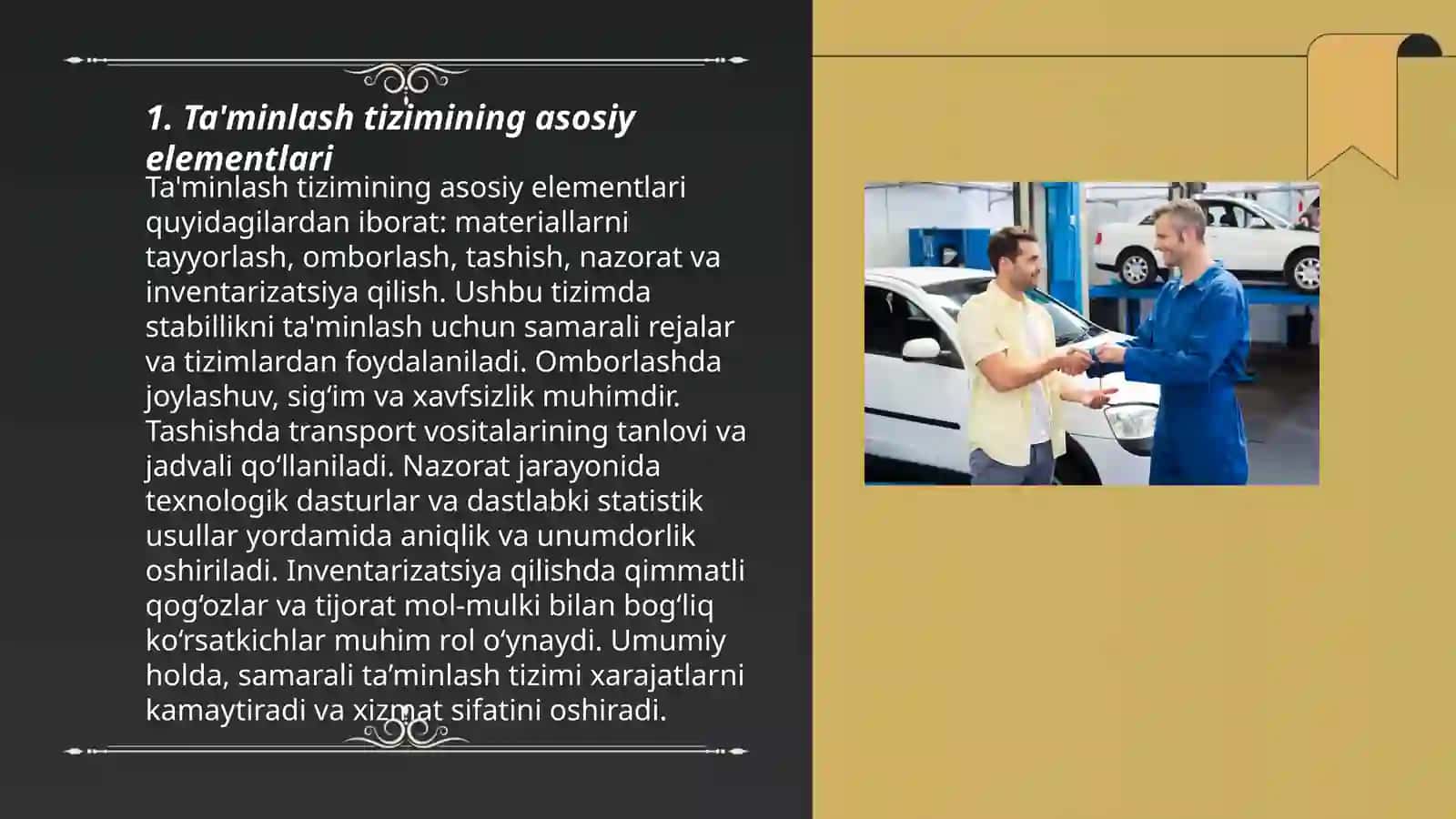 1. Ta'minlash tizimining asosiy elementlari

Ta'minlash tizimining asosiy elementlari quyidagilardan iborat: materiallarni tayyorlash, omborlash, tashish, nazorat va inventarizatsiya qilish. Ushbu tizimda stabillikni ta'minlash uchun samarali rejalar va tizimlardan foydalaniladi. Omborlashda joylashuv, sig‘im va xavfsizlik muhimdir. Tashishda transport vositalarining tanlovi va jadvali qo‘llaniladi. Nazorat jarayonida texnologik dasturlar va dastlabki statistik usullar yordamida aniqlik va unumdorlik oshiriladi. Inventarizatsiya qilishda qimmatli qog‘ozlar va tijorat mol-mulki bilan bog‘liq ko‘rsatkichlar muhim rol o‘ynaydi. Umumiy holda, samarali ta’minlash tizimi xarajatlarni kamaytiradi va xizmat sifatini oshiradi.